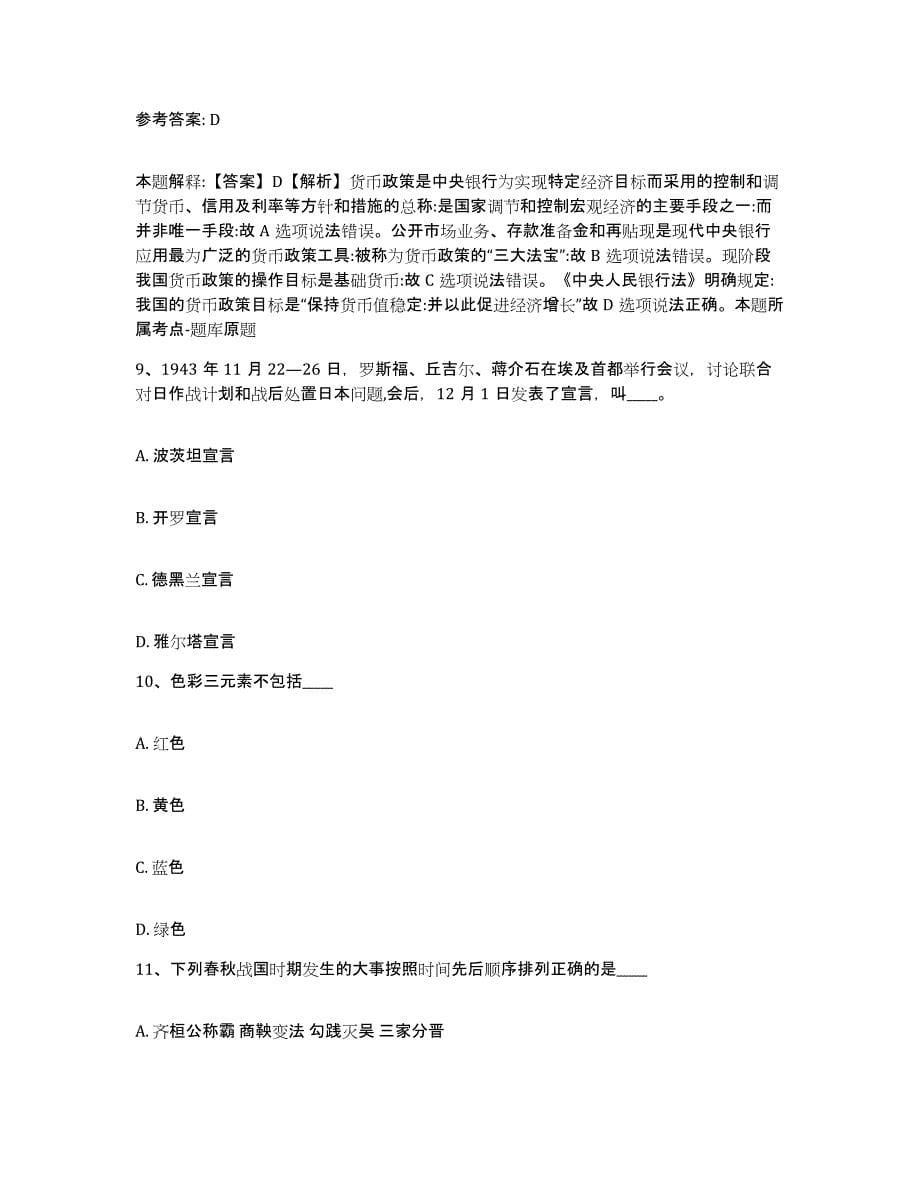 参考答案: D

本题解释:【答案】D【解析】货币政策是中央银行为实现特定经济目标而采用的控制和调节货币、信用及利率等方针和措施的总称:是国家调节和控制宏观经济的主要手段之一:而并非唯一手段:故 A 选项说法错误。公开市场业务、存款准备金和再贴现是现代中央银行应用最为广泛的货币政策工具:被称为货币政策的“三大法宝”:故 B 选项说法错误。现阶段我国货币政策的操作目标是基础货币:故 C 选项说法错误。《中央人民银行法》明确规定:我国的货币政策目标是“保持货币值稳定:并以此促进经济增长”故 D 选项说法正确。本题所属考点-题库原题

9、1943 年 11 月 22—26 日，罗斯福、丘吉尔、蒋介石在埃及首都举行会议，讨论联合对日作战计划和战后处置日本问题,会后，12 月 1 日发表了宣言，叫____。

A. 波茨坦宣言

B. 开罗宣言

C. 德黑兰宣言

D. 雅尔塔宣言

10、色彩三元素不包括____

A. 红色

B. 黄色

C. 蓝色

D. 绿色

11、下列春秋战国时期发生的大事按照时间先后顺序排列正确的是____

A. 齐桓公称霸 商鞅变法 勾践灭吴 三家分晋